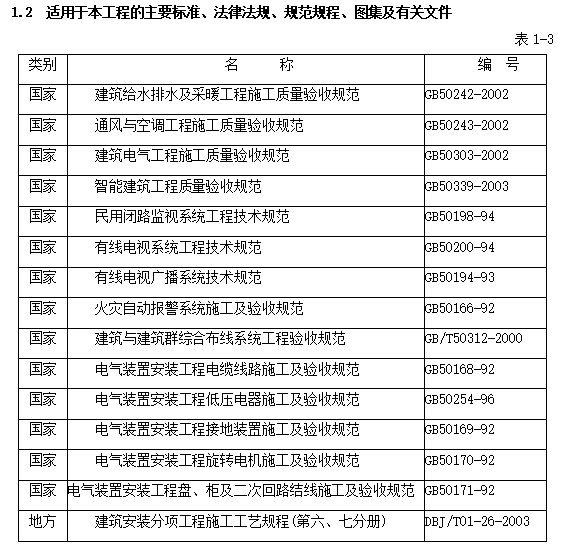 1.2 适用于本工程的主要标准、法律法规、规范规程、图集及有关文件

表 1-3

| 类别 | 名　　称 | 编　号 |
|---|---|---|
| 国家 | 建筑给水排水及采暖工程施工质量验收规范 | GB50242-2002 |
| 国家 | 通风与空调工程施工质量验收规范 | GB50243-2002 |
| 国家 | 建筑电气工程施工质量验收规范 | GB50303-2002 |
| 国家 | 智能建筑工程质量验收规范 | GB50339-2003 |
| 国家 | 民用闭路监视系统工程技术规范 | GB50198-94 |
| 国家 | 有线电视系统工程技术规范 | GB50200-94 |
| 国家 | 有线电视广播系统技术规范 | GB50194-93 |
| 国家 | 火灾自动报警系统施工及验收规范 | GB50166-92 |
| 国家 | 建筑与建筑群综合布线系统工程验收规范 | GB/T50312-2000 |
| 国家 | 电气装置安装工程电缆线路施工及验收规范 | GB50168-92 |
| 国家 | 电气装置安装工程低压电器施工及验收规范 | GB50254-96 |
| 国家 | 电气装置安装工程接地装置施工及验收规范 | GB50169-92 |
| 国家 | 电气装置安装工程旋转电机施工及验收规范 | GB50170-92 |
| 国家 | 电气装置安装工程盘、柜及二次回路结线施工及验收规范 | GB50171-92 |
| 地方 | 建筑安装分项工程施工工艺规程(第六、七分册) | DBJ/T01-26-2003 |